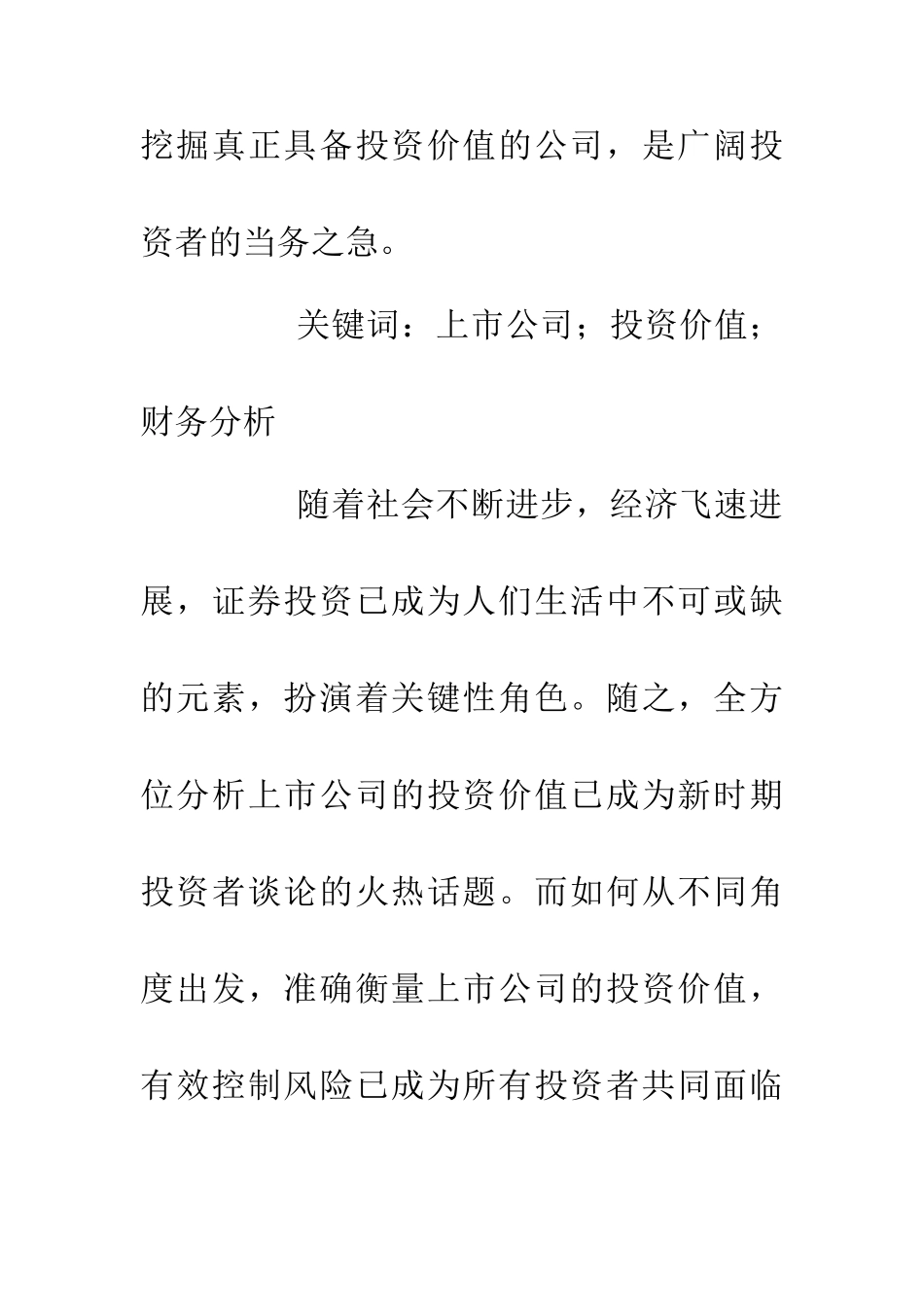 挖掘真正具备投资价值的公司，是广阔投资者的当务之急。

关键词：上市公司；投资价值；财务分析

随着社会不断进步，经济飞速进展，证券投资已成为人们生活中不可或缺的元素，扮演着关键性角色。随之，全方位分析上市公司的投资价值已成为新时期投资者谈论的火热话题。而如何从不同角度出发，准确衡量上市公司的投资价值，有效控制风险已成为所有投资者共同面临